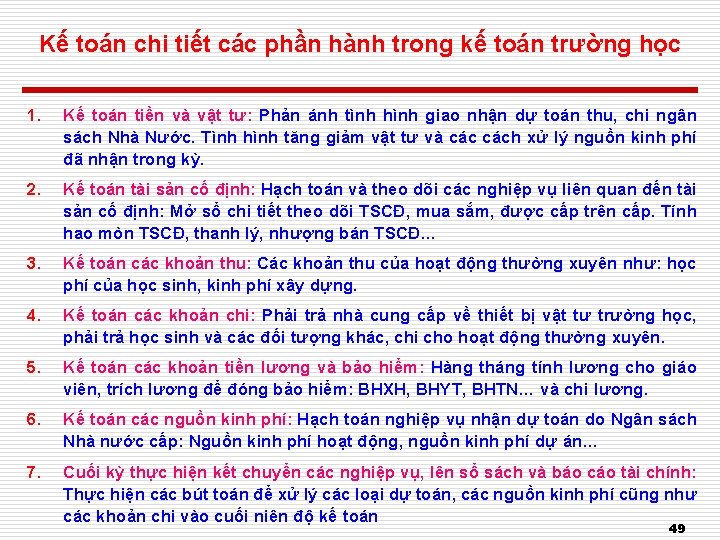 Kế toán chi tiết các phần hành trong kế toán trường học

1. Kế toán tiền và vật tư: Phản ánh tình hình giao nhận dự toán thu, chi ngân sách Nhà Nước. Tình hình tăng giảm vật tư và các cách xử lý nguồn kinh phí đã nhận trong kỳ.

2. Kế toán tài sản cố định: Hạch toán và theo dõi các nghiệp vụ liên quan đến tài sản cố định: Mở sổ chi tiết theo dõi TSCĐ, mua sắm, được cấp trên cấp. Tính hao mòn TSCĐ, thanh lý, nhượng bán TSCĐ...

3. Kế toán các khoản thu: Các khoản thu của hoạt động thường xuyên như: học phí của học sinh, kinh phí xây dựng.

4. Kế toán các khoản chi: Phải trả nhà cung cấp về thiết bị vật tư trường học, phải trả học sinh và các đối tượng khác, chi cho hoạt động thường xuyên.

5. Kế toán các khoản tiền lương và bảo hiểm: Hàng tháng tính lương cho giáo viên, trích lương để đóng bảo hiểm: BHXH, BHYT, BHTN... và chi lương.

6. Kế toán các nguồn kinh phí: Hạch toán nghiệp vụ nhận dự toán do Ngân sách Nhà nước cấp: Nguồn kinh phí hoạt động, nguồn kinh phí dự án...

7. Cuối kỳ thực hiện kết chuyển các nghiệp vụ, lên sổ sách và báo cáo tài chính: Thực hiện các bút toán để xử lý các loại dự toán, các nguồn kinh phí cũng như các khoản chi vào cuối niên độ kế toán

49